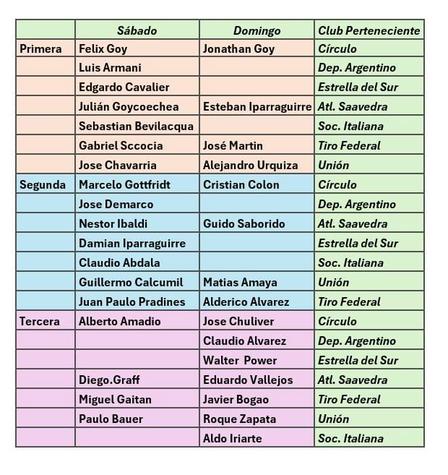 | | Sábado | Domingo | Club Perteneciente |
|---|---|---|---|
| Primera | Felix Goy | Jonathan Goy | Círculo |
| | Luis Armani | | Dep. Argentino |
| | Edgardo Cavalier | | Estrella del Sur |
| | Julián Goycoechea | Esteban Iparraguirre | Atl. Saavedra |
| | Sebastian Bevilacqua | | Soc. Italiana |
| | Gabriel Sccocia | José Martin | Tiro Federal |
| | Jose Chavarria | Alejandro Urquiza | Unión |
| Segunda | Marcelo Gottfridt | Cristian Colon | Círculo |
| | Jose Demarco | | Dep. Argentino |
| | Nestor Ibaldi | Guido Saborido | Atl. Saavedra |
| | Damian Iparraguirre | | Estrella del Sur |
| | Claudio Abdala | | Soc. Italiana |
| | Guillermo Calcumil | Matias Amaya | Unión |
| | Juan Paulo Pradines | Alderico Alvarez | Tiro Federal |
| Tercera | Alberto Amadio | Jose Chuliver | Círculo |
| | | Claudio Alvarez | Dep. Argentino |
| | | Walter Power | Estrella del Sur |
| | Diego.Graff | Eduardo Vallejos | Atl. Saavedra |
| | Miguel Gaitan | Javier Bogao | Tiro Federal |
| | Paulo Bauer | Roque Zapata | Unión |
| | | Aldo Iriarte | Soc. Italiana |